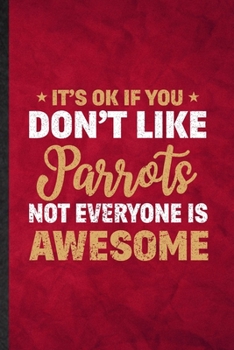 ★ IT'S OK IF YOU ★
DON'T LIKE
Parrots
NOT EVERYONE IS
AWESOME